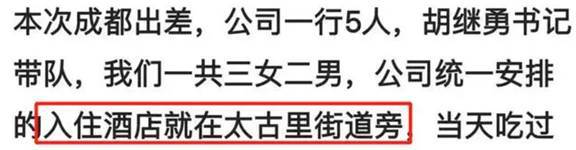 本次成都出差，公司一行5人，胡继勇书记带队，我们一共三女二男，公司统一安排的入住酒店就在太古里街道旁，当天吃过